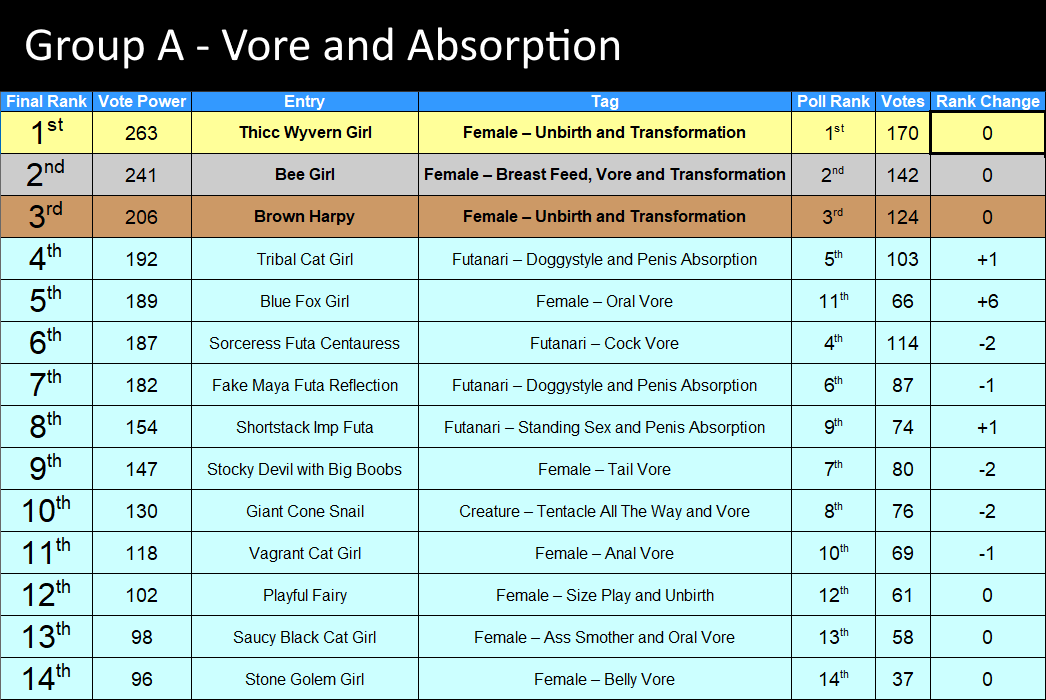 Group A - Vore and Absorption

| Final Rank | Vote Power | Entry | Tag | Poll Rank | Votes | Rank Change |
|---|---|---|---|---|---|---|
| 1st | 263 | Thicc Wyvern Girl | Female – Unbirth and Transformation | 1st | 170 | 0 |
| 2nd | 241 | Bee Girl | Female – Breast Feed, Vore and Transformation | 2nd | 142 | 0 |
| 3rd | 206 | Brown Harpy | Female – Unbirth and Transformation | 3rd | 124 | 0 |
| 4th | 192 | Tribal Cat Girl | Futanari – Doggystyle and Penis Absorption | 5th | 103 | +1 |
| 5th | 189 | Blue Fox Girl | Female – Oral Vore | 11th | 66 | +6 |
| 6th | 187 | Sorceress Futa Centauress | Futanari – Cock Vore | 4th | 114 | -2 |
| 7th | 182 | Fake Maya Futa Reflection | Futanari – Doggystyle and Penis Absorption | 6th | 87 | -1 |
| 8th | 154 | Shortstack Imp Futa | Futanari – Standing Sex and Penis Absorption | 9th | 74 | +1 |
| 9th | 147 | Stocky Devil with Big Boobs | Female – Tail Vore | 7th | 80 | -2 |
| 10th | 130 | Giant Cone Snail | Creature – Tentacle All The Way and Vore | 8th | 76 | -2 |
| 11th | 118 | Vagrant Cat Girl | Female – Anal Vore | 10th | 69 | -1 |
| 12th | 102 | Playful Fairy | Female – Size Play and Unbirth | 12th | 61 | 0 |
| 13th | 98 | Saucy Black Cat Girl | Female – Ass Smother and Oral Vore | 13th | 58 | 0 |
| 14th | 96 | Stone Golem Girl | Female – Belly Vore | 14th | 37 | 0 |